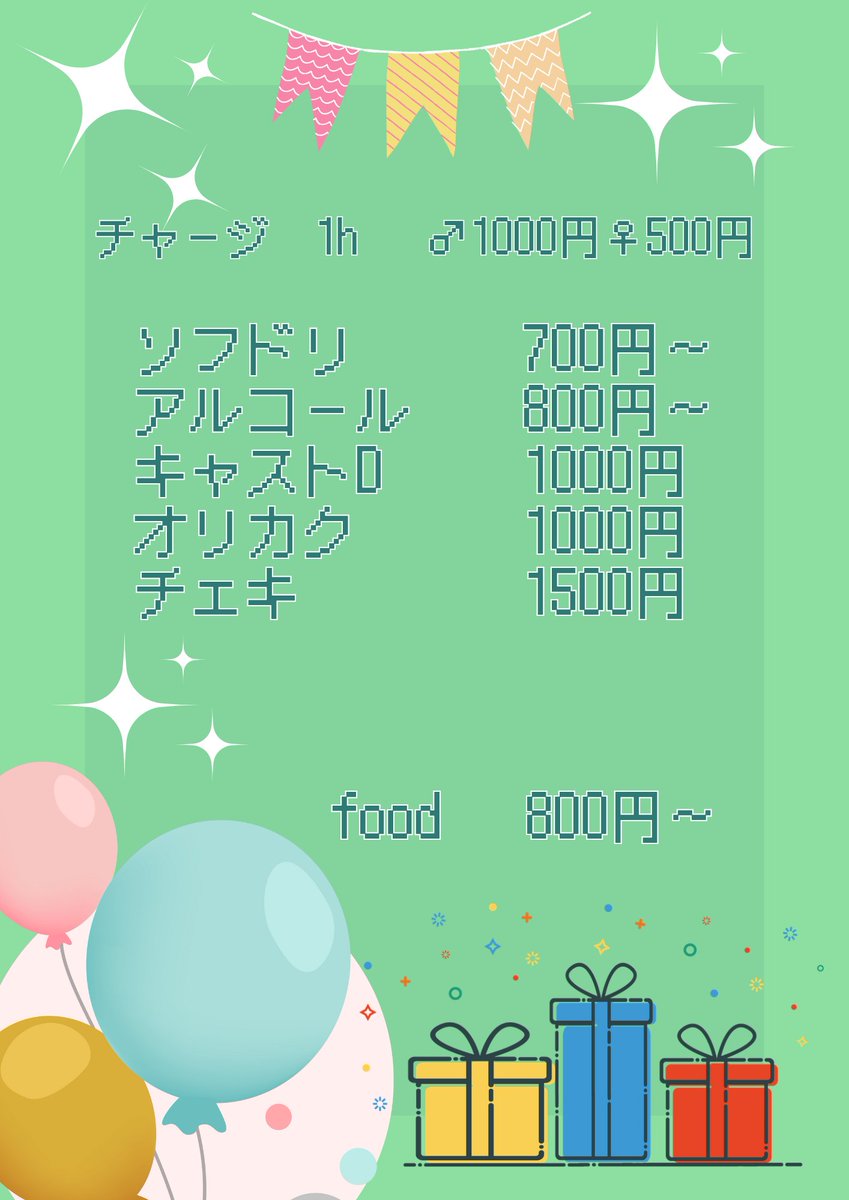 チャージ　1h　♂1000円♀500円

ソフドリ　700円～
アルコール　800円～
キャストD　1000円
オリカク　1000円
チェキ　1500円

food　800円～